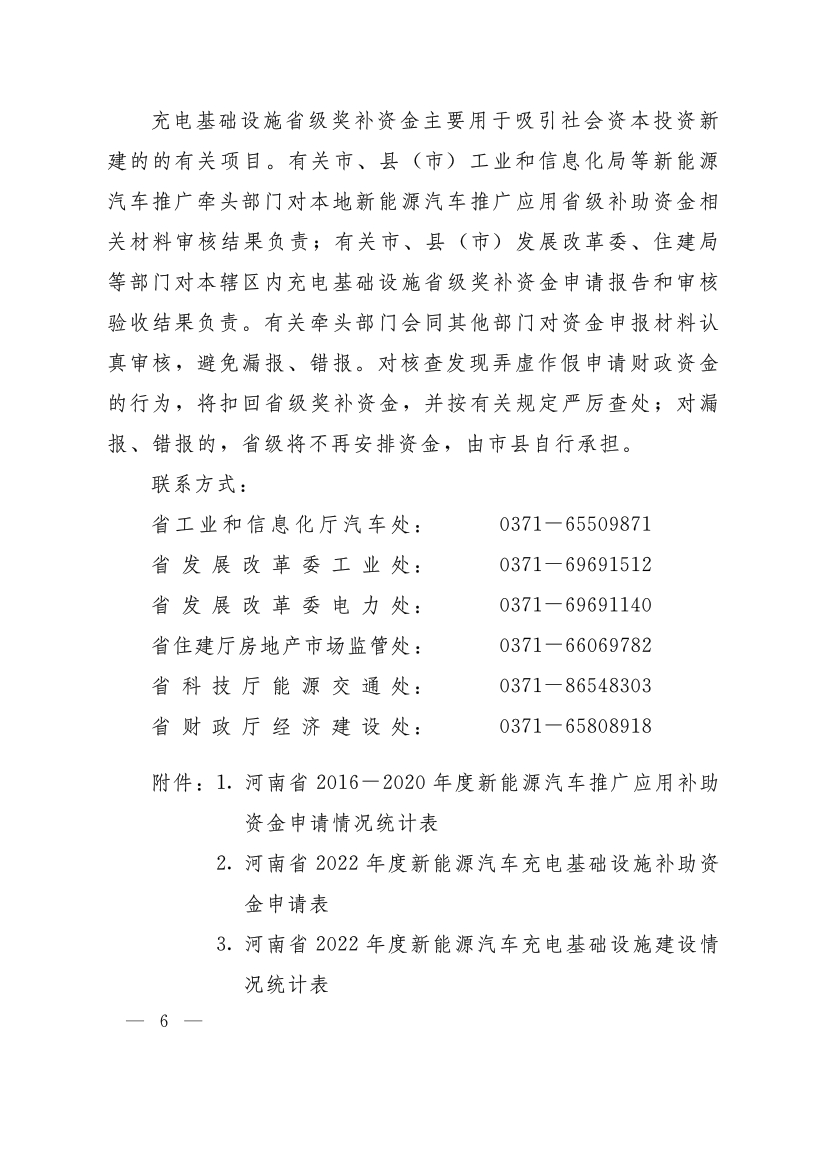 充电基础设施省级奖补资金主要用于吸引社会资本投资新建的的有关项目。有关市、县（市）工业和信息化局等新能源汽车推广牵头部门对本地新能源汽车推广应用省级补助资金相关材料审核结果负责；有关市、县（市）发展改革委、住建局等部门对本辖区内充电基础设施省级奖补资金申请报告和审核验收结果负责。有关牵头部门会同其他部门对资金申报材料认真审核，避免漏报、错报。对核查发现弄虚作假申请财政资金的行为，将扣回省级奖补资金，并按有关规定严厉查处；对漏报、错报的，省级将不再安排资金，由市县自行承担。

联系方式：

省工业和信息化厅汽车处：　0371－65509871

省发展改革委工业处：　0371－69691512

省发展改革委电力处：　0371－69691140

省住建厅房地产市场监管处：　0371－66069782

省科技厅能源交通处：　0371－86548303

省财政厅经济建设处：　0371－65808918

附件：1. 河南省 2016－2020 年度新能源汽车推广应用补助资金申请情况统计表

2. 河南省 2022 年度新能源汽车充电基础设施补助资金申请表

3. 河南省 2022 年度新能源汽车充电基础设施建设情况统计表

— 6 —